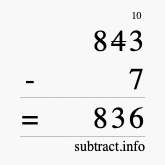 10
843
- 7
= 836
subtract.info